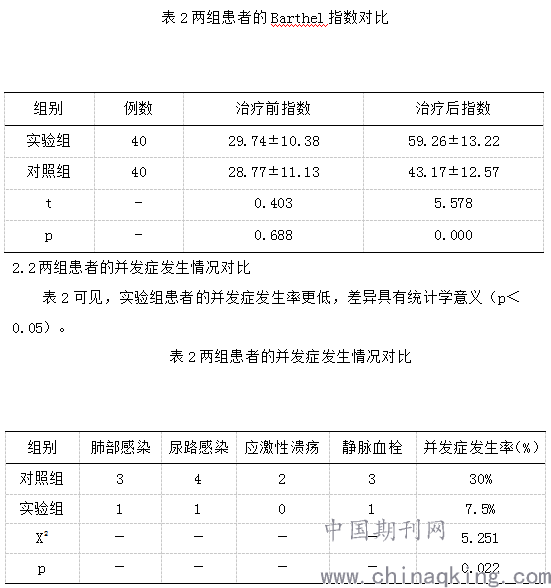 表 2 两组患者的 Barthel 指数对比

| 组别 | 例数 | 治疗前指数 | 治疗后指数 |
|---|---|---|---|
| 实验组 | 40 | 29.74±10.38 | 59.26±13.22 |
| 对照组 | 40 | 28.77±11.13 | 43.17±12.57 |
| t | - | 0.403 | 5.578 |
| p | - | 0.688 | 0.000 |

2.2 两组患者的并发症发生情况对比

表 2 可见，实验组患者的并发症发生率更低，差异具有统计学意义（p<0.05）。

表 2 两组患者的并发症发生情况对比

| 组别 | 肺部感染 | 尿路感染 | 应激性溃疡 | 静脉血栓 | 并发症发生率(%) |
|---|---|---|---|---|---|
| 对照组 | 3 | 4 | 2 | 3 | 30% |
| 实验组 | 1 | 1 | 0 | 1 | 7.5% |
| $X^2$ | — | — | — | — | 5.251 |
| p | — | — | — | — | 0.022 |

中国期刊网
www.chinaqking.com